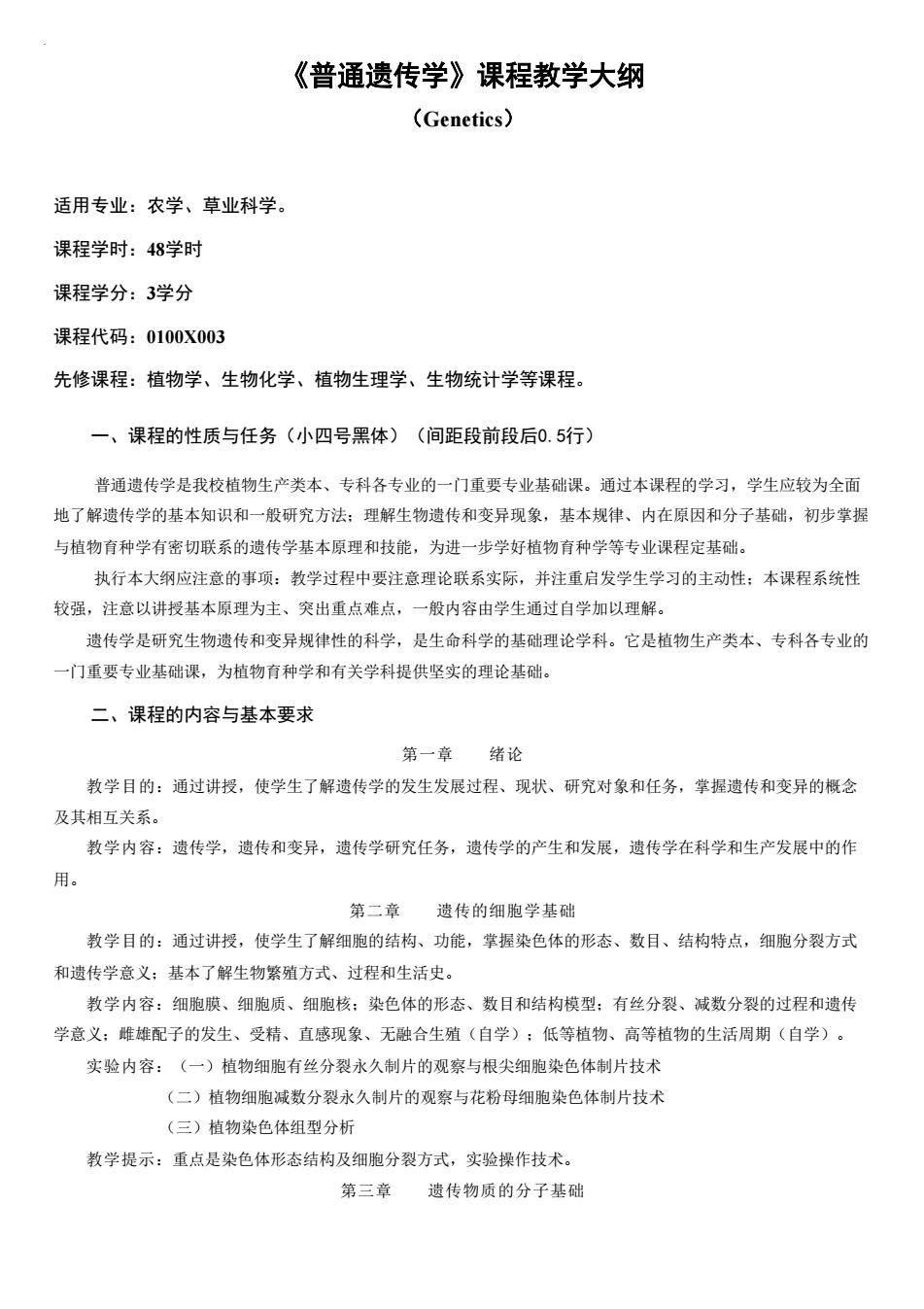 《普通遗传学》课程教学大纲

（Genetics）

适用专业：农学、草业科学。

课程学时：48学时

课程学分：3学分

课程代码：0100X003

先修课程：植物学、生物化学、植物生理学、生物统计学等课程。

一、课程的性质与任务（小四号黑体）（间距段前段后0.5行）

普通遗传学是我校植物生产类本、专科各专业的一门重要专业基础课。通过本课程的学习，学生应较为全面地了解遗传学的基本知识和一般研究方法；理解生物遗传和变异现象，基本规律、内在原因和分子基础，初步掌握与植物育种学有密切联系的遗传学基本原理和技能，为进一步学好植物育种学等专业课程定基础。

执行本大纲应注意的事项：教学过程中要注意理论联系实际，并注重启发学生学习的主动性；本课程系统性较强，注意以讲授基本原理为主、突出重点难点，一般内容由学生通过自学加以理解。

遗传学是研究生物遗传和变异规律性的科学，是生命科学的基础理论学科。它是植物生产类本、专科各专业的一门重要专业基础课，为植物育种学和有关学科提供坚实的理论基础。

二、课程的内容与基本要求

第一章　　绪论

教学目的：通过讲授，使学生了解遗传学的发生发展过程、现状、研究对象和任务，掌握遗传和变异的概念及其相互关系。

教学内容：遗传学，遗传和变异，遗传学研究任务，遗传学的产生和发展，遗传学在科学和生产发展中的作用。

第二章　　遗传的细胞学基础

教学目的：通过讲授，使学生了解细胞的结构、功能，掌握染色体的形态、数目、结构特点，细胞分裂方式和遗传学意义；基本了解生物繁殖方式、过程和生活史。

教学内容：细胞膜、细胞质、细胞核；染色体的形态、数目和结构模型；有丝分裂、减数分裂的过程和遗传学意义；雌雄配子的发生、受精、直感现象、无融合生殖（自学）；低等植物、高等植物的生活周期（自学）。

实验内容：（一）植物细胞有丝分裂永久制片的观察与根尖细胞染色体制片技术

（二）植物细胞减数分裂永久制片的观察与花粉母细胞染色体制片技术

（三）植物染色体组型分析

教学提示：重点是染色体形态结构及细胞分裂方式，实验操作技术。

第三章　　遗传物质的分子基础